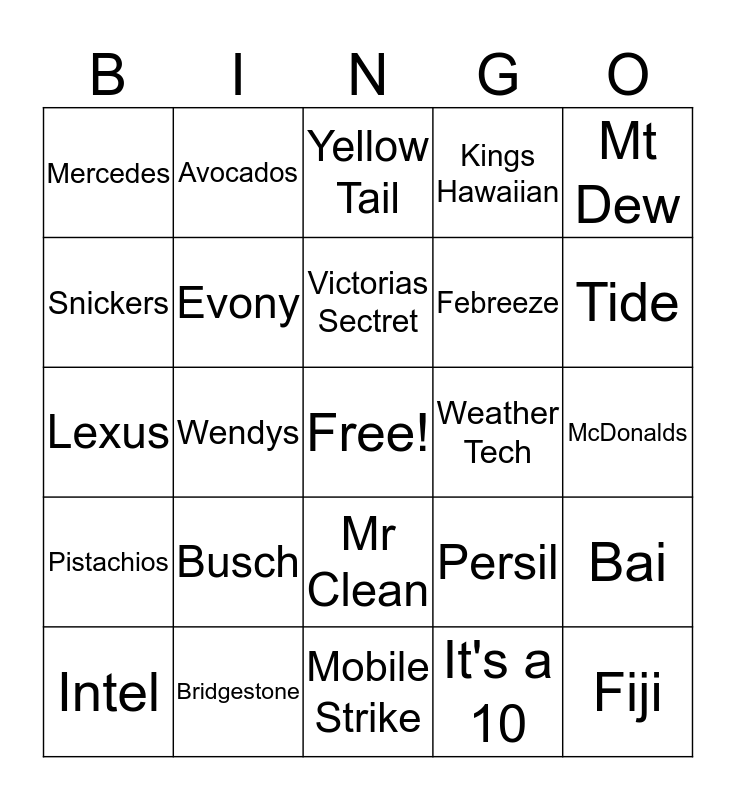 | B | I | N | G | O |
|---|---|---|---|---|
| Mercedes | Avocados | Yellow Tail | Kings Hawaiian | Mt Dew |
| Snickers | Evony | Victorias Sectret | Febreeze | Tide |
| Lexus | Wendys | Free! | Weather Tech | McDonalds |
| Pistachios | Busch | Mr Clean | Persil | Bai |
| Intel | Bridgestone | Mobile Strike | It's a 10 | Fiji |